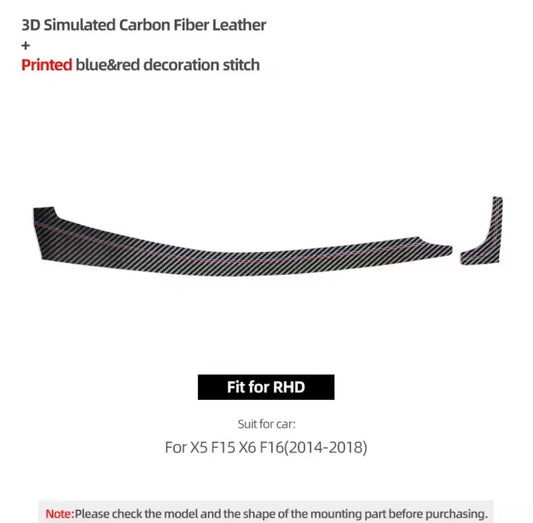 3D Simulated Carbon Fiber Leather
+
Printed blue&red decoration stitch

Fit for RHD

Suit for car:

For X5 F15 X6 F16(2014-2018)

Note:Please check the model and the shape of the mounting part before purchasing.